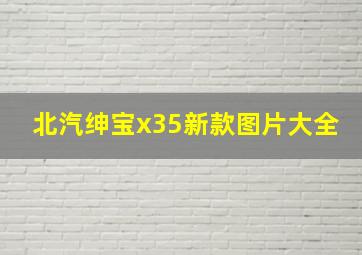 北汽绅宝x35新款图片大全